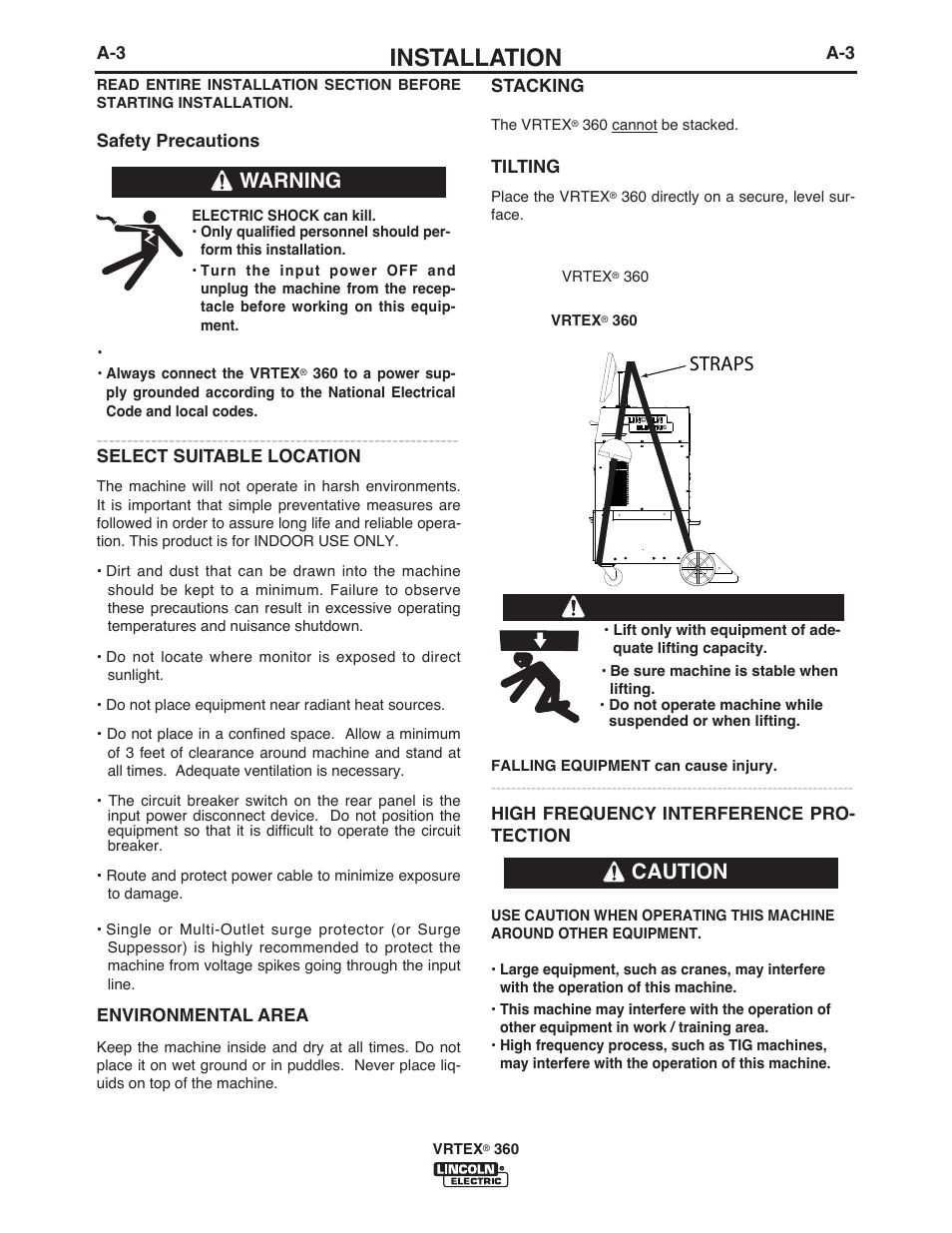 A-3 INSTALLATION A-3

READ ENTIRE INSTALLATION SECTION BEFORE STARTING INSTALLATION.

Safety Precautions

WARNING

ELECTRIC SHOCK can kill.
• Only qualified personnel should perform this installation.
• Turn the input power OFF and unplug the machine from the receptacle before working on this equipment.

•

• Always connect the VRTEX® 360 to a power supply grounded according to the National Electrical Code and local codes.

SELECT SUITABLE LOCATION

The machine will not operate in harsh environments. It is important that simple preventative measures are followed in order to assure long life and reliable operation. This product is for INDOOR USE ONLY.

• Dirt and dust that can be drawn into the machine should be kept to a minimum. Failure to observe these precautions can result in excessive operating temperatures and nuisance shutdown.

• Do not locate where monitor is exposed to direct sunlight.

• Do not place equipment near radiant heat sources.

• Do not place in a confined space. Allow a minimum of 3 feet of clearance around machine and stand at all times. Adequate ventilation is necessary.

• The circuit breaker switch on the rear panel is the input power disconnect device. Do not position the equipment so that it is difficult to operate the circuit breaker.

• Route and protect power cable to minimize exposure to damage.

• Single or Multi-Outlet surge protector (or Surge Suppessor) is highly recommended to protect the machine from voltage spikes going through the input line.

ENVIRONMENTAL AREA

Keep the machine inside and dry at all times. Do not place it on wet ground or in puddles. Never place liquids on top of the machine.

STACKING

The VRTEX® 360 cannot be stacked.

TILTING

Place the VRTEX® 360 directly on a secure, level surface.

VRTEX® 360

VRTEX® 360

STRAPS

• Lift only with equipment of adequate lifting capacity.
• Be sure machine is stable when lifting.
• Do not operate machine while suspended or when lifting.

FALLING EQUIPMENT can cause injury.

HIGH FREQUENCY INTERFERENCE PROTECTION

CAUTION

USE CAUTION WHEN OPERATING THIS MACHINE AROUND OTHER EQUIPMENT.

• Large equipment, such as cranes, may interfere with the operation of this machine.
• This machine may interfere with the operation of other equipment in work / training area.
• High frequency process, such as TIG machines, may interfere with the operation of this machine.

VRTEX® 360
LINCOLN® ELECTRIC